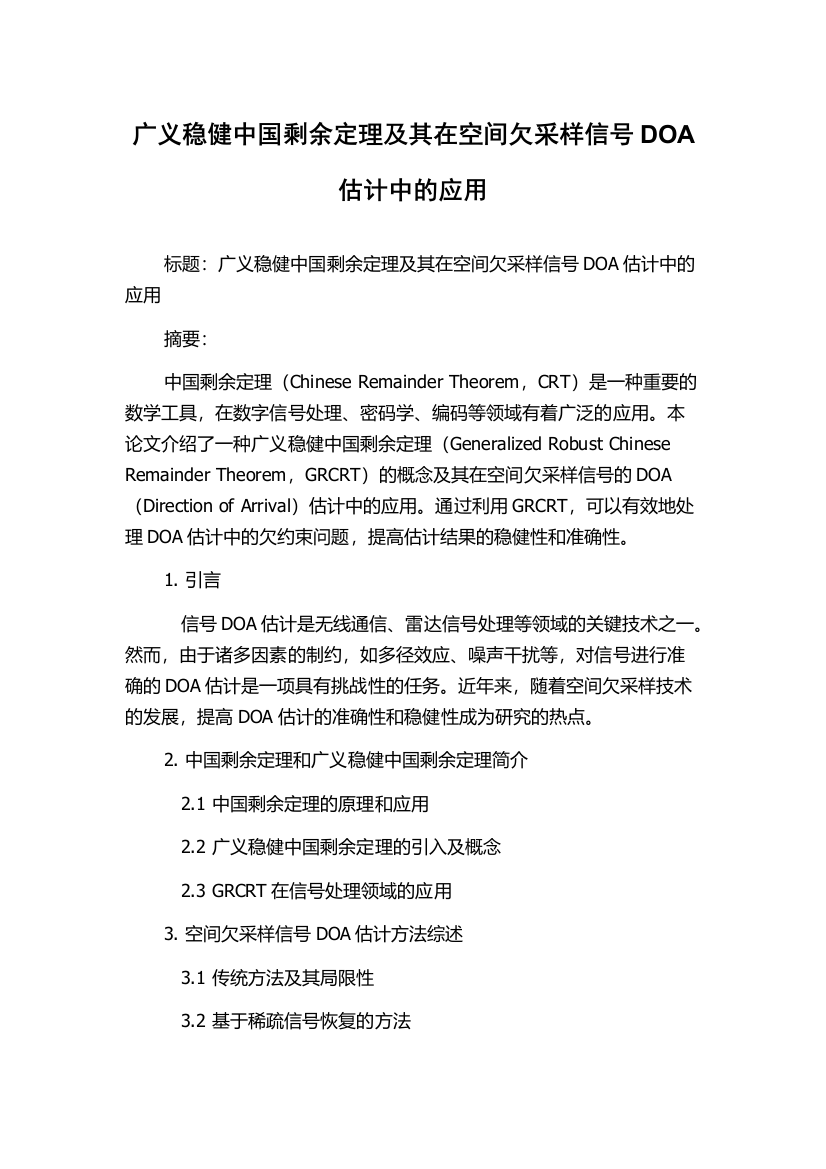 广义稳健中国剩余定理及其在空间欠采样信号 DOA 估计中的应用

标题：广义稳健中国剩余定理及其在空间欠采样信号 DOA 估计中的应用

摘要：

中国剩余定理（Chinese Remainder Theorem，CRT）是一种重要的数学工具，在数字信号处理、密码学、编码等领域有着广泛的应用。本论文介绍了一种广义稳健中国剩余定理（Generalized Robust Chinese Remainder Theorem，GRCRT）的概念及其在空间欠采样信号的 DOA（Direction of Arrival）估计中的应用。通过利用 GRCRT，可以有效地处理 DOA 估计中的欠约束问题，提高估计结果的稳健性和准确性。

1. 引言

信号 DOA 估计是无线通信、雷达信号处理等领域的关键技术之一。然而，由于诸多因素的制约，如多径效应、噪声干扰等，对信号进行准确的 DOA 估计是一项具有挑战性的任务。近年来，随着空间欠采样技术的发展，提高 DOA 估计的准确性和稳健性成为研究的热点。

2. 中国剩余定理和广义稳健中国剩余定理简介

2.1 中国剩余定理的原理和应用

2.2 广义稳健中国剩余定理的引入及概念

2.3 GRCRT 在信号处理领域的应用

3. 空间欠采样信号 DOA 估计方法综述

3.1 传统方法及其局限性

3.2 基于稀疏信号恢复的方法